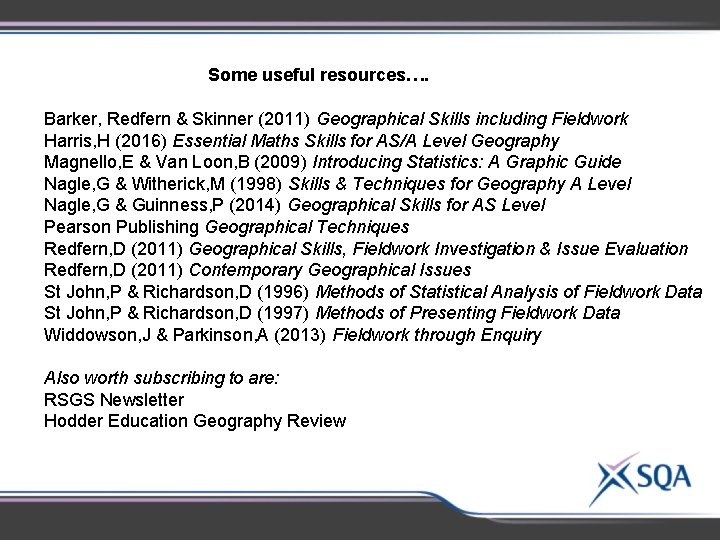 Some useful resources….

Barker, Redfern & Skinner (2011) Geographical Skills including Fieldwork
Harris,H (2016) Essential Maths Skills for AS/A Level Geography
Magnello,E & Van Loon,B (2009) Introducing Statistics: A Graphic Guide
Nagle,G & Witherick,M (1998) Skills & Techniques for Geography A Level
Nagle,G & Guinness,P (2014) Geographical Skills for AS Level
Pearson Publishing Geographical Techniques
Redfern,D (2011) Geographical Skills, Fieldwork Investigation & Issue Evaluation
Redfern,D (2011) Contemporary Geographical Issues
St John,P & Richardson,D (1996) Methods of Statistical Analysis of Fieldwork Data
St John,P & Richardson,D (1997) Methods of Presenting Fieldwork Data
Widdowson,J & Parkinson,A (2013) Fieldwork through Enquiry

Also worth subscribing to are:
RSGS Newsletter
Hodder Education Geography Review

SQA